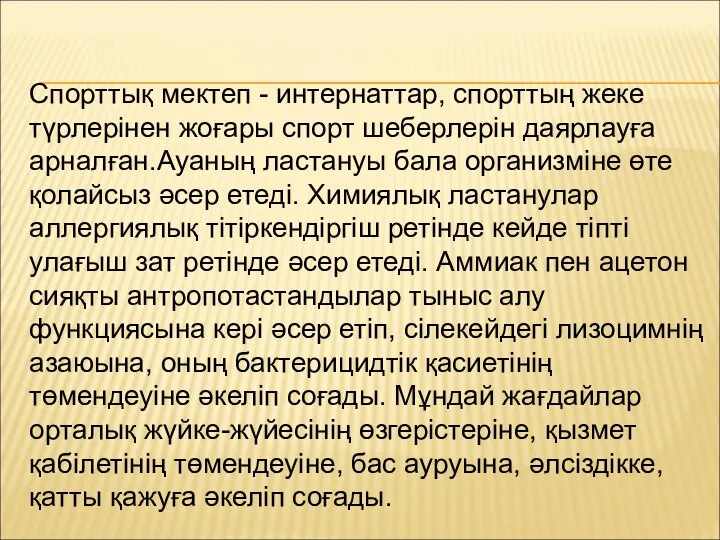 Спорттық мектеп - интернаттар, спорттың жеке түрлерінен жоғары спорт шеберлерін даярлауға арналған.Ауаның ластануы бала организміне өте қолайсыз әсер етеді. Химиялық ластанулар аллергиялық тітіркендіргіш ретінде кейде тіпті улағыш зат ретінде әсер етеді. Аммиак пен ацетон сияқты антропотастандылар тыныс алу функциясына кері әсер етіп, сілекейдегі лизоцимнің азаюына, оның бактерицидтік қасиетінің төмендеуіне әкеліп соғады. Мұндай жағдайлар орталық жүйке-жүйесінің өзгерістеріне, қызмет қабілетінің төмендеуіне, бас ауруына, әлсіздікке, қатты қажуға әкеліп соғады.